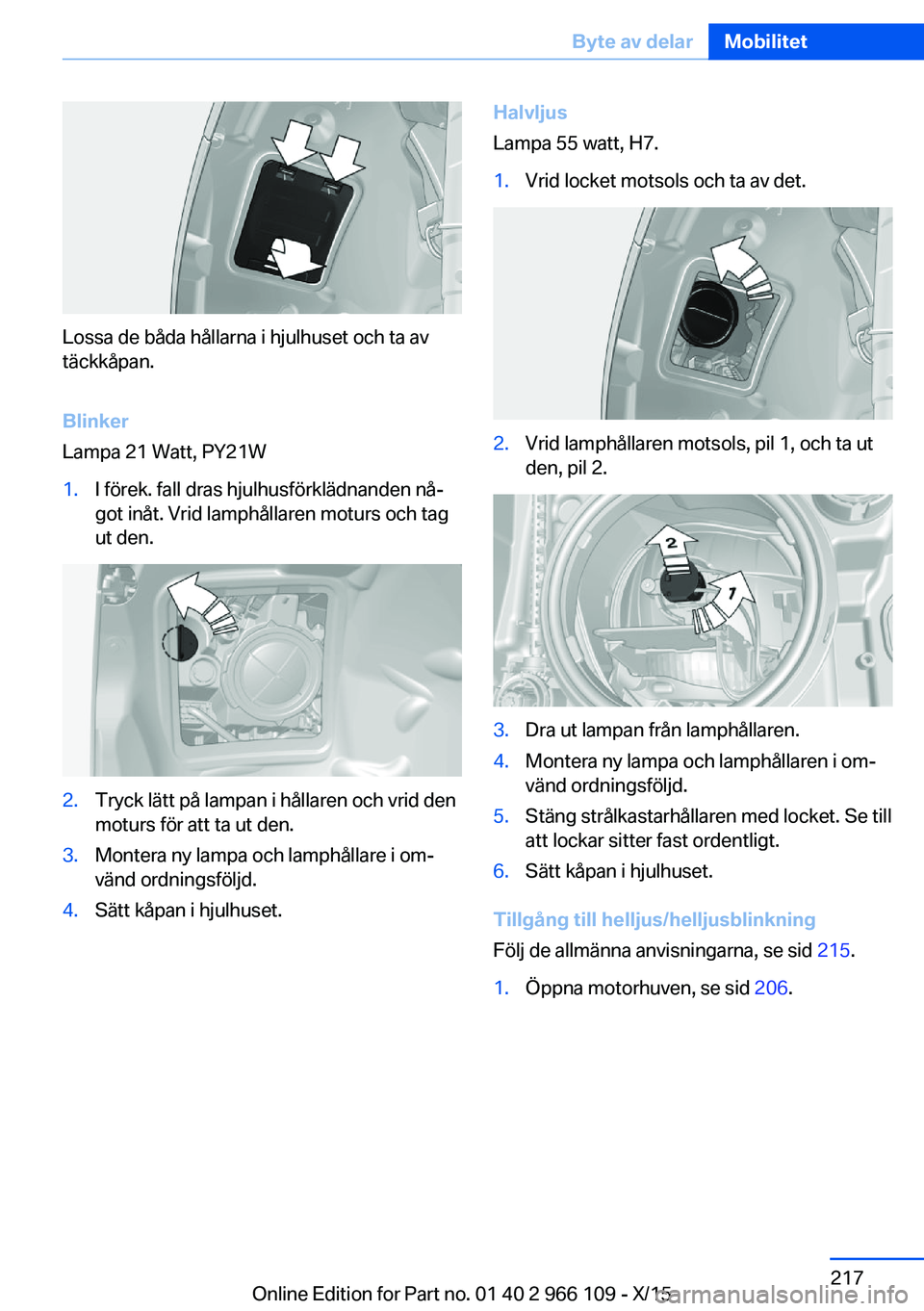 Byte av delar Mobilitet

Lossa de båda hållarna i hjulhuset och ta av täckkåpan.

Blinker

Lampa 21 Watt, PY21W

1. I förek. fall dras hjulhusförklädnanden något inåt. Vrid lamphållaren moturs och tag ut den.

2. Tryck lätt på lampan i hållaren och vrid den moturs för att ta ut den.

3. Montera ny lampa och lamphållare i omvänd ordningsföljd.

4. Sätt kåpan i hjulhuset.

Halvljus

Lampa 55 watt, H7.

1. Vrid locket motsols och ta av det.

2. Vrid lamphållaren motsols, pil 1, och ta ut den, pil 2.

2

1

3. Dra ut lampan från lamphållaren.

4. Montera ny lampa och lamphållaren i omvänd ordningsföljd.

5. Stäng strålkastarhållaren med locket. Se till att lockar sitter fast ordentligt.

6. Sätt kåpan i hjulhuset.

Tillgång till helljus/helljusblinkning

Följ de allmänna anvisningarna, se sid 215.

1. Öppna motorhuven, se sid 206.

217

Online Edition for Part no. 01 40 2 966 109 - X/15

carmanualsonline.info